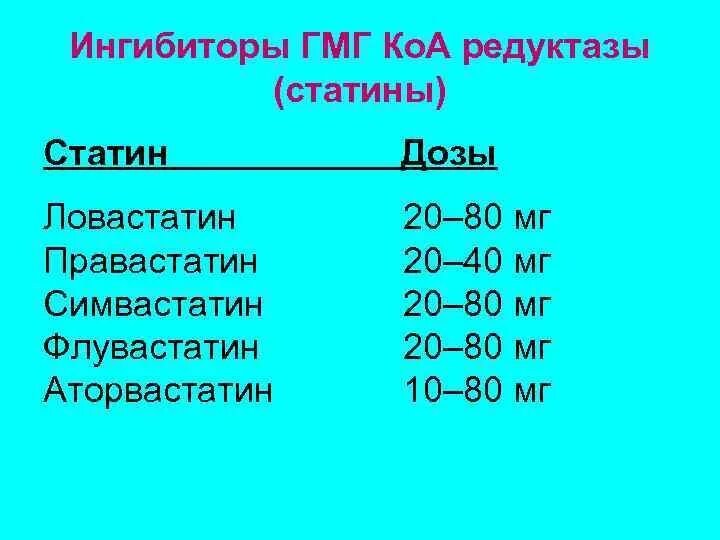 Ингибиторы ГМГ КоА редуктазы (статины)

| Статин | Дозы |
|---|---|
| Ловастатин | 20–80 мг |
| Правастатин | 20–40 мг |
| Симвастатин | 20–80 мг |
| Флувастатин | 20–80 мг |
| Аторвастатин | 10–80 мг |